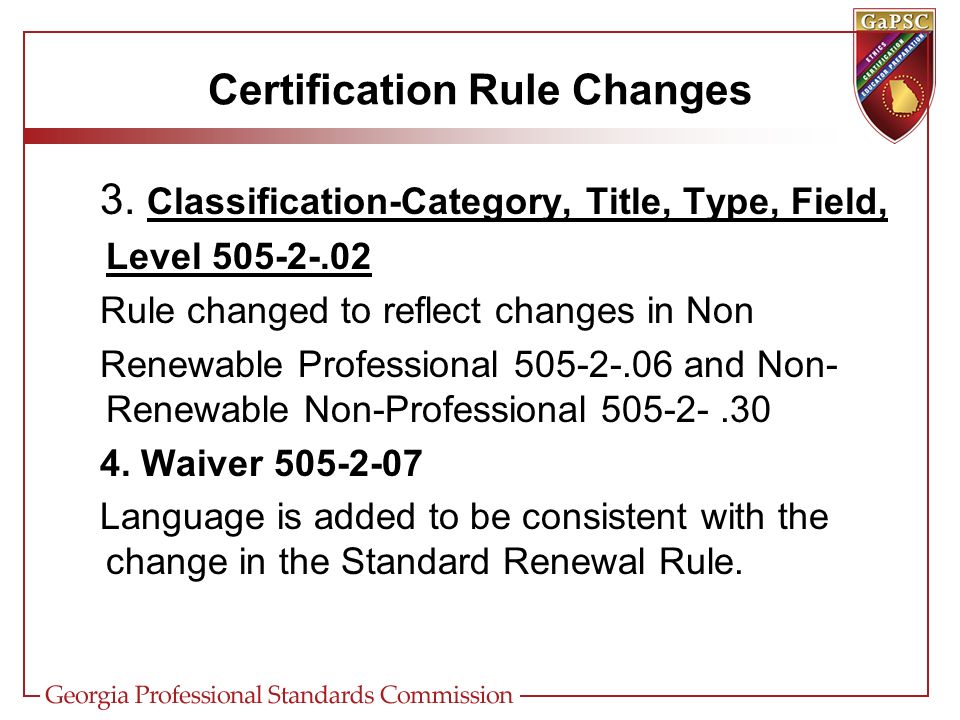 GaPSC
ETHICS
CERTIFICATION
EDUCATOR PREPARATION

Certification Rule Changes

3. Classification-Category, Title, Type, Field, Level 505-2-.02

Rule changed to reflect changes in Non

Renewable Professional 505-2-.06 and Non-Renewable Non-Professional 505-2- .30

4. Waiver 505-2-07

Language is added to be consistent with the change in the Standard Renewal Rule.

Georgia Professional Standards Commission